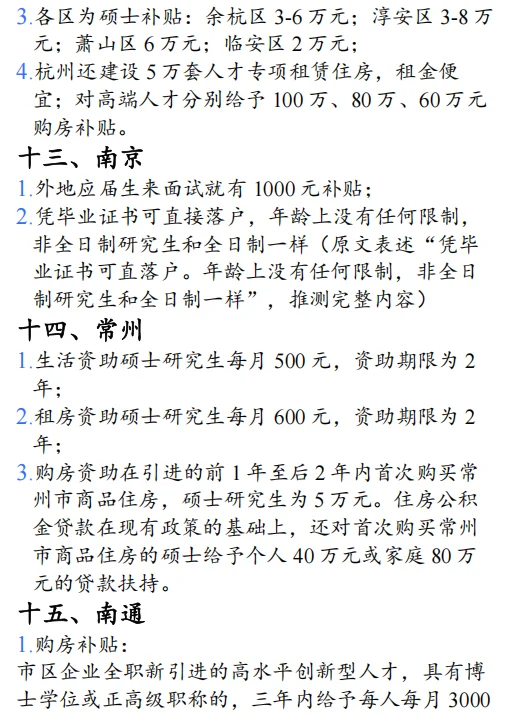 3.各区为硕士补贴：余杭区 3-6 万元；淳安区 3-8 万元；萧山区 6 万元；临安区 2 万元；
4.杭州还建设 5 万套人才专项租赁住房，租金便宜；对高端人才分别给予 100 万、80 万、60 万元购房补贴。

十三、南京
1.外地应届生来面试就有 1000 元补贴；
2.凭毕业证书可直接落户，年龄上没有任何限制，非全日制研究生和全日制一样（原文表述“凭毕业证书可直落户。年龄上没有任何限制，非全日制研究生和全日制一样”，推测完整内容）

十四、常州
1.生活资助硕士研究生每月 500 元，资助期限为 2 年；
2.租房资助硕士研究生每月 600 元，资助期限为 2 年；
3.购房资助在引进的前 1 年至后 2 年内首次购买常州市商品住房，硕士研究生为 5 万元。住房公积金贷款在现有政策的基础上，还对首次购买常州市商品住房的硕士给予个人 40 万元或家庭 80 万元的贷款扶持。

十五、南通
1.购房补贴：
市区企业全职新引进的高水平创新型人才，具有博士学位或正高级职称的，三年内给予每人每月 3000